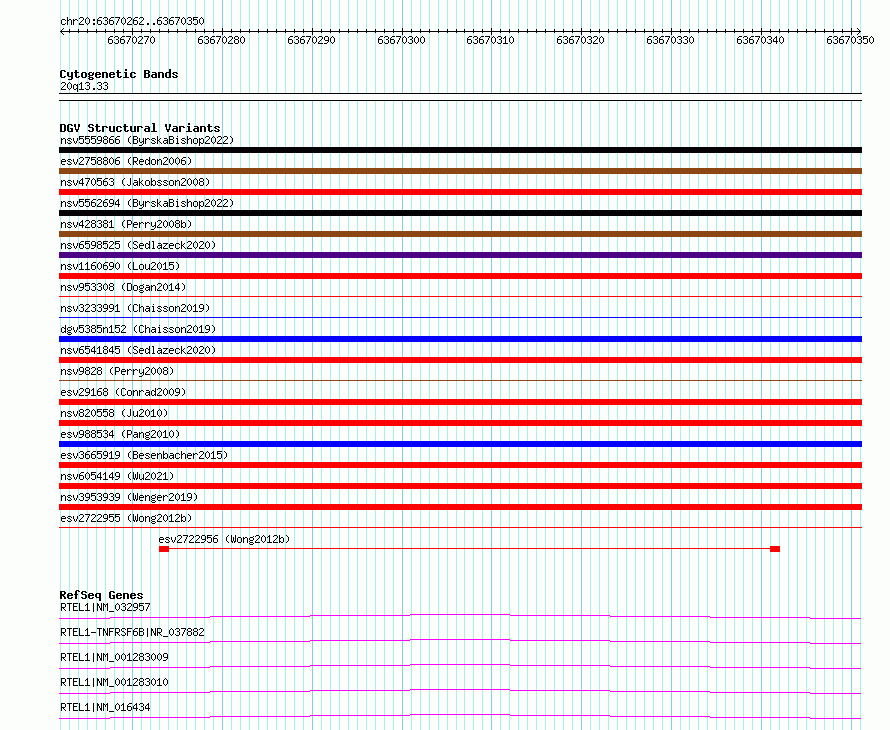 chr20:63670262..63670350

63670270 63670280 63670290 63670300 63670310 63670320 63670330 63670340 63670350

Cytogenetic Bands
20q13.33

DGV Structural Variants
nsv5559866 (ByrskaBishop2022)
esv2758806 (Redon2006)
nsv470563 (Jakobsson2008)
nsv5562694 (ByrskaBishop2022)
nsv428381 (Perry2008b)
nsv6598525 (Sedlazeck2020)
nsv1160690 (Lou2015)
nsv953308 (Dogan2014)
nsv3233991 (Chaisson2019)
dgv5385n152 (Chaisson2019)
nsv6541845 (Sedlazeck2020)
nsv9828 (Perry2008)
esv29168 (Conrad2009)
nsv820558 (Ju2010)
esv988534 (Pang2010)
esv3665919 (Besenbacher2015)
nsv6054149 (Wu2021)
nsv3953939 (Wenger2019)
esv2722955 (Wong2012b)
esv2722956 (Wong2012b)

RefSeq Genes
RTEL1|NM_032957
RTEL1-TNFRSF6B|NR_037882
RTEL1|NM_001283009
RTEL1|NM_001283010
RTEL1|NM_016434